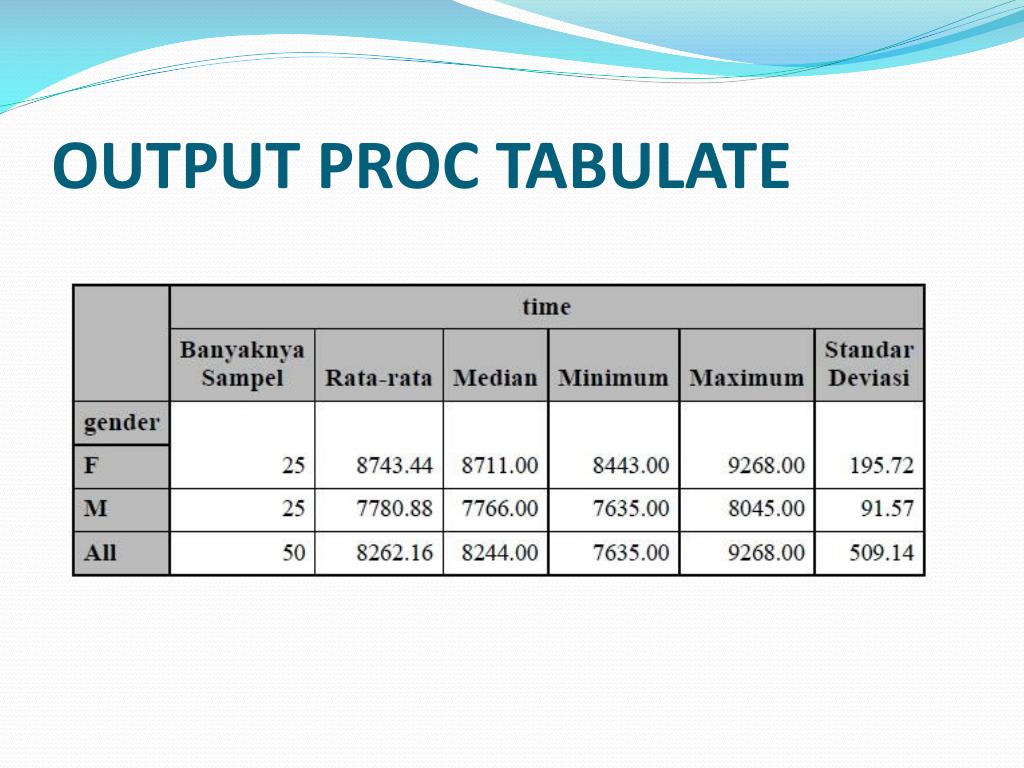 OUTPUT PROC TABULATE

| | time | | | | | |
|---|---|---|---|---|---|---|
| | Banyaknya Sampel | Rata-rata | Median | Minimum | Maximum | Standar Deviasi |
| gender | | | | | | |
| F | 25 | 8743.44 | 8711.00 | 8443.00 | 9268.00 | 195.72 |
| M | 25 | 7780.88 | 7766.00 | 7635.00 | 8045.00 | 91.57 |
| All | 50 | 8262.16 | 8244.00 | 7635.00 | 9268.00 | 509.14 |